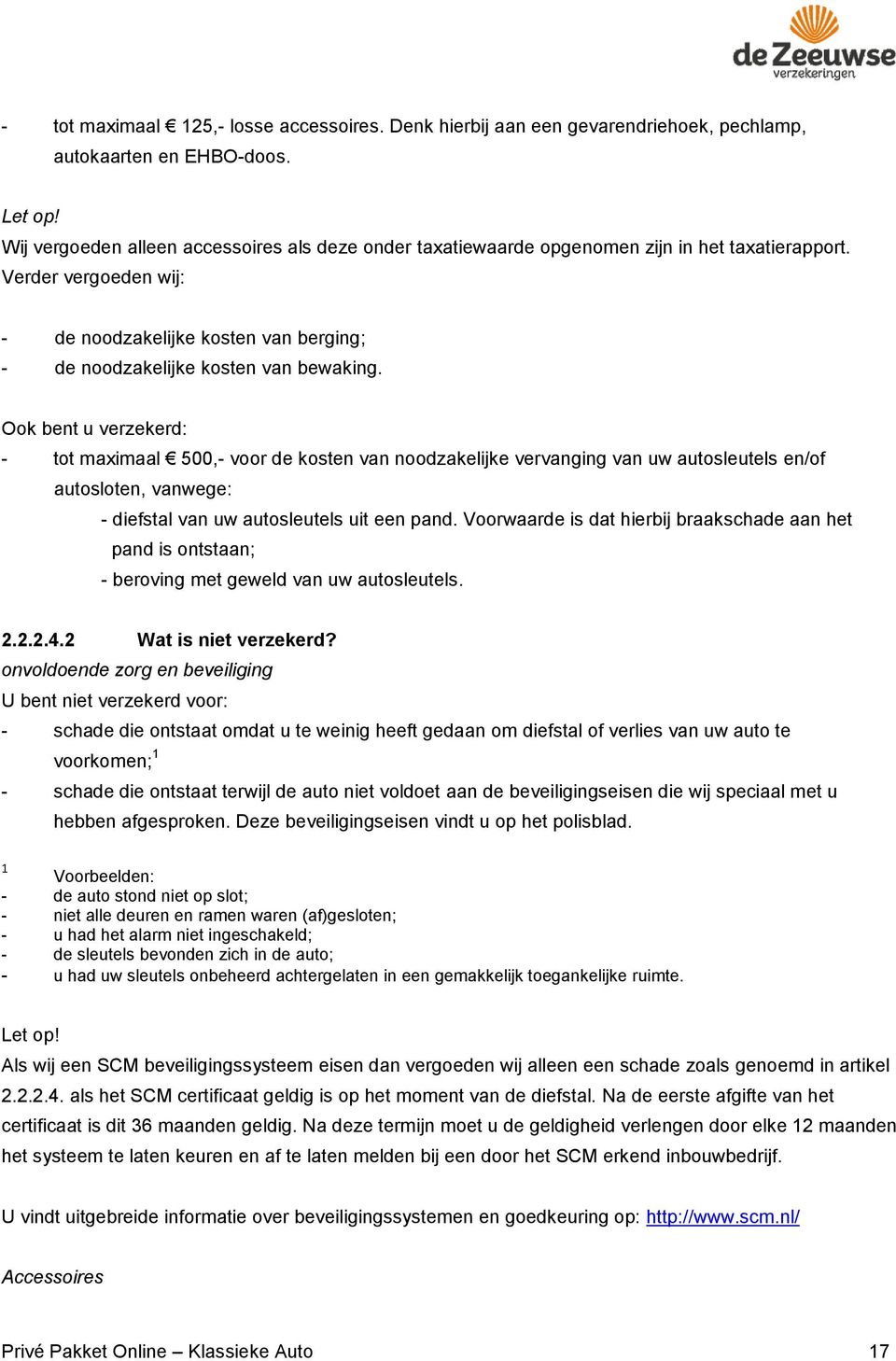 de Zeeuwse verzekeringen

- tot maximaal € 125,- losse accessoires. Denk hierbij aan een gevarendriehoek, pechlamp, autokaarten en EHBO-doos.

Let op!
Wij vergoeden alleen accessoires als deze onder taxatiewaarde opgenomen zijn in het taxatierapport.
Verder vergoeden wij:

- de noodzakelijke kosten van berging;
- de noodzakelijke kosten van bewaking.

Ook bent u verzekerd:
- tot maximaal € 500,- voor de kosten van noodzakelijke vervanging van uw autosleutels en/of autosloten, vanwege:
- diefstal van uw autosleutels uit een pand. Voorwaarde is dat hierbij braakschade aan het pand is ontstaan;
- beroving met geweld van uw autosleutels.

2.2.2.4.2 Wat is niet verzekerd?
onvoldoende zorg en beveiliging
U bent niet verzekerd voor:
- schade die ontstaat omdat u te weinig heeft gedaan om diefstal of verlies van uw auto te voorkomen;$^1$
- schade die ontstaat terwijl de auto niet voldoet aan de beveiligingseisen die wij speciaal met u hebben afgesproken. Deze beveiligingseisen vindt u op het polisblad.

$^1$ Voorbeelden:
- de auto stond niet op slot;
- niet alle deuren en ramen waren (af)gesloten;
- u had het alarm niet ingeschakeld;
- de sleutels bevonden zich in de auto;
- u had uw sleutels onbeheerd achtergelaten in een gemakkelijk toegankelijke ruimte.

Let op!
Als wij een SCM beveiligingssysteem eisen dan vergoeden wij alleen een schade zoals genoemd in artikel 2.2.2.4. als het SCM certificaat geldig is op het moment van de diefstal. Na de eerste afgifte van het certificaat is dit 36 maanden geldig. Na deze termijn moet u de geldigheid verlengen door elke 12 maanden het systeem te laten keuren en af te laten melden bij een door het SCM erkend inbouwbedrijf.

U vindt uitgebreide informatie over beveiligingssystemen en goedkeuring op: http://www.scm.nl/

Accessoires

Privé Pakket Online – Klassieke Auto 17